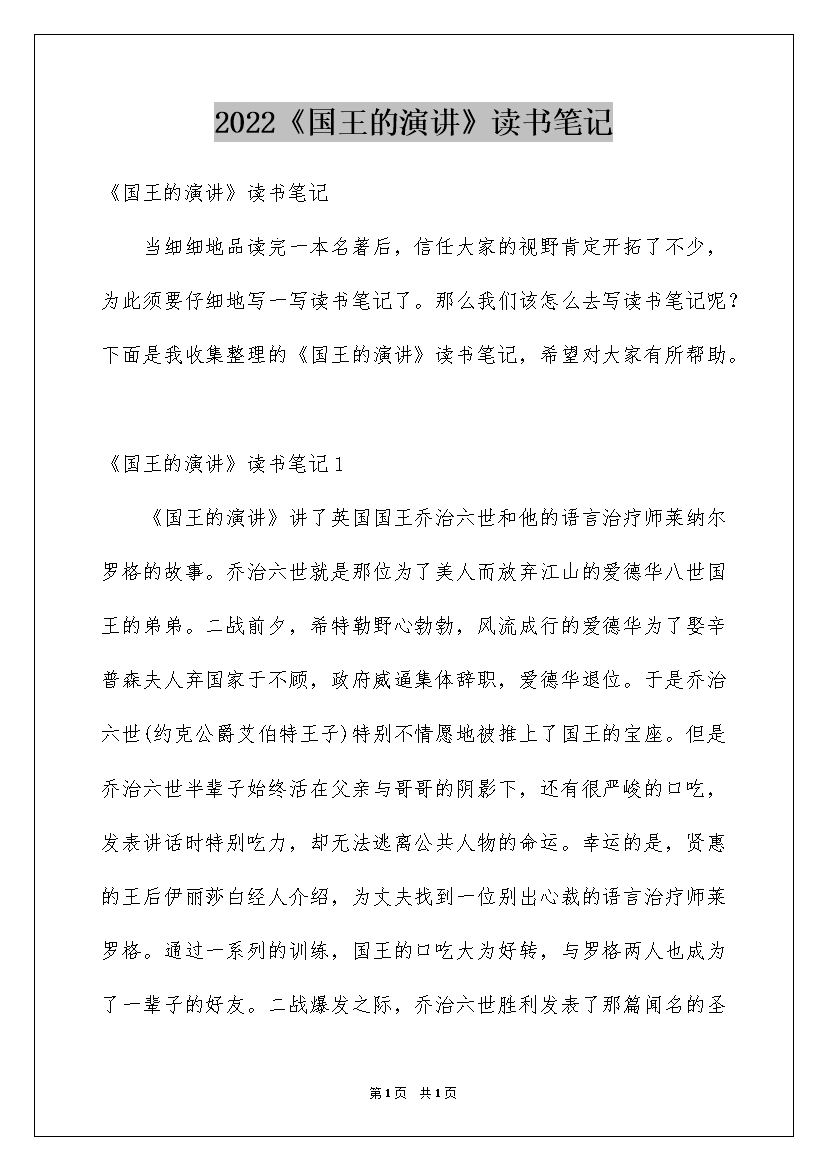 2022《国王的演讲》读书笔记

《国王的演讲》读书笔记

当细细地品读完一本名著后，信任大家的视野肯定开拓了不少，为此须要仔细地写一写读书笔记了。那么我们该怎么去写读书笔记呢？下面是我收集整理的《国王的演讲》读书笔记，希望对大家有所帮助。

《国王的演讲》读书笔记1

《国王的演讲》讲了英国国王乔治六世和他的语言治疗师莱纳尔罗格的故事。乔治六世就是那位为了美人而放弃江山的爱德华八世国王的弟弟。二战前夕，希特勒野心勃勃，风流成行的爱德华为了娶辛普森夫人弃国家于不顾，政府威逼集体辞职，爱德华退位。于是乔治六世(约克公爵艾伯特王子)特别不情愿地被推上了国王的宝座。但是乔治六世半辈子始终活在父亲与哥哥的阴影下，还有很严峻的口吃，发表讲话时特别吃力，却无法逃离公共人物的命运。幸运的是，贤惠的王后伊丽莎白经人介绍，为丈夫找到一位别出心裁的语言治疗师莱罗格。通过一系列的训练，国王的口吃大为好转，与罗格两人也成为了一辈子的好友。二战爆发之际，乔治六世胜利发表了那篇闻名的圣

第1页 共1页